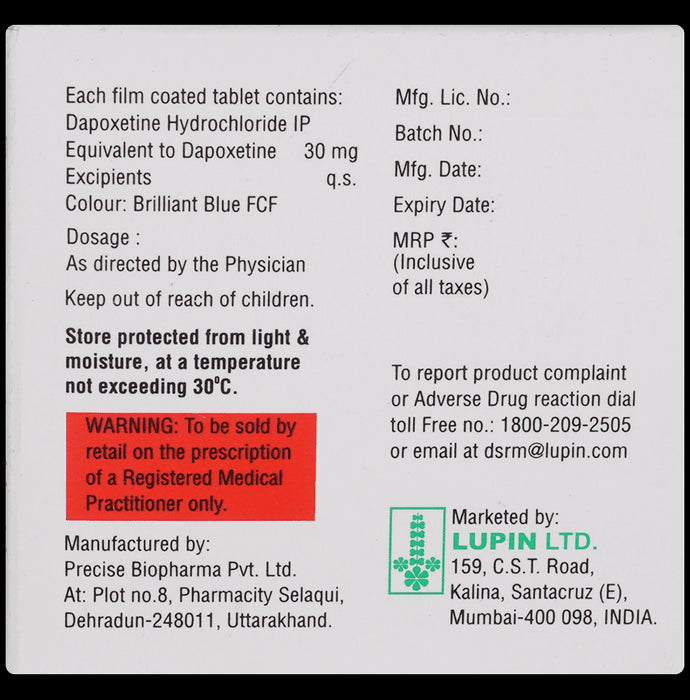 Each film coated tablet contains:
Dapoxetine Hydrochloride IP
Equivalent to Dapoxetine 30 mg
Excipients q.s.
Colour: Brilliant Blue FCF

Dosage :
As directed by the Physician

Keep out of reach of children.

Store protected from light & moisture, at a temperature not exceeding 30°C.

WARNING: To be sold by retail on the prescription of a Registered Medical Practitioner only.

Manufactured by:
Precise Biopharma Pvt. Ltd.
At: Plot no.8, Pharmacity Selaqui,
Dehradun-248011, Uttarakhand.

Mfg. Lic. No.:

Batch No.:

Mfg. Date:

Expiry Date:

MRP ₹:
(Inclusive of all taxes)

To report product complaint or Adverse Drug reaction dial toll Free no.: 1800-209-2505 or email at dsrm@lupin.com

Marketed by:
LUPIN LTD.
159, C.S.T. Road,
Kalina, Santacruz (E),
Mumbai-400 098, INDIA.